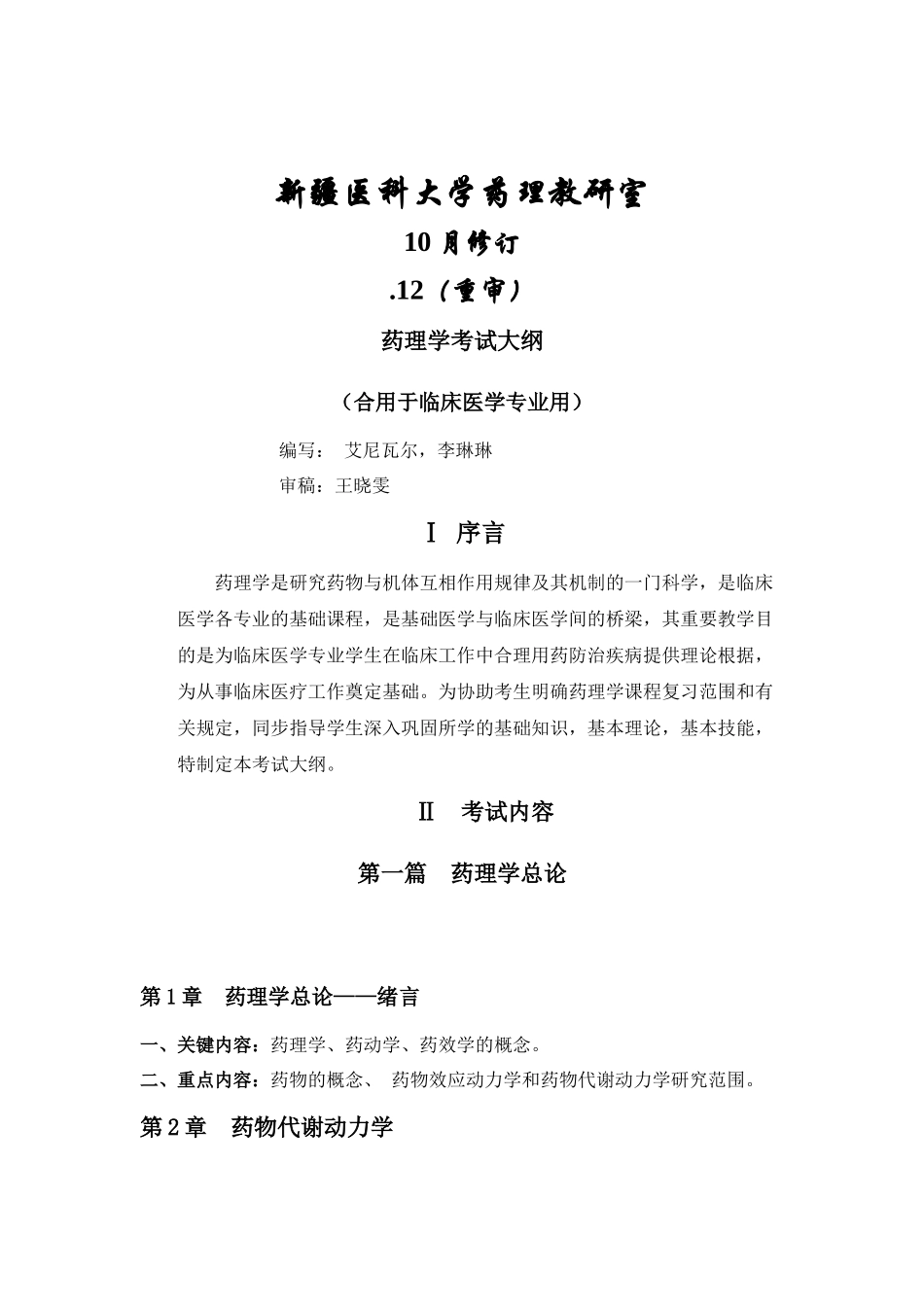 新疆医科大学药理教研室

10 月修订

.12（重审）

药理学考试大纲

（合用于临床医学专业用）

编写： 艾尼瓦尔，李琳琳

审稿：王晓雯

Ⅰ 序言

药理学是研究药物与机体互相作用规律及其机制的一门科学，是临床医学各专业的基础课程，是基础医学与临床医学间的桥梁，其重要教学目的是为临床医学专业学生在临床工作中合理用药防治疾病提供理论根据，为从事临床医疗工作奠定基础。为协助考生明确药理学课程复习范围和有关规定，同步指导学生深入巩固所学的基础知识，基本理论，基本技能，特制定本考试大纲。

Ⅱ 考试内容

第一篇 药理学总论

第 1 章 药理学总论——绪言

一、关键内容：药理学、药动学、药效学的概念。

二、重点内容：药物的概念、 药物效应动力学和药物代谢动力学研究范围。

第 2 章 药物代谢动力学